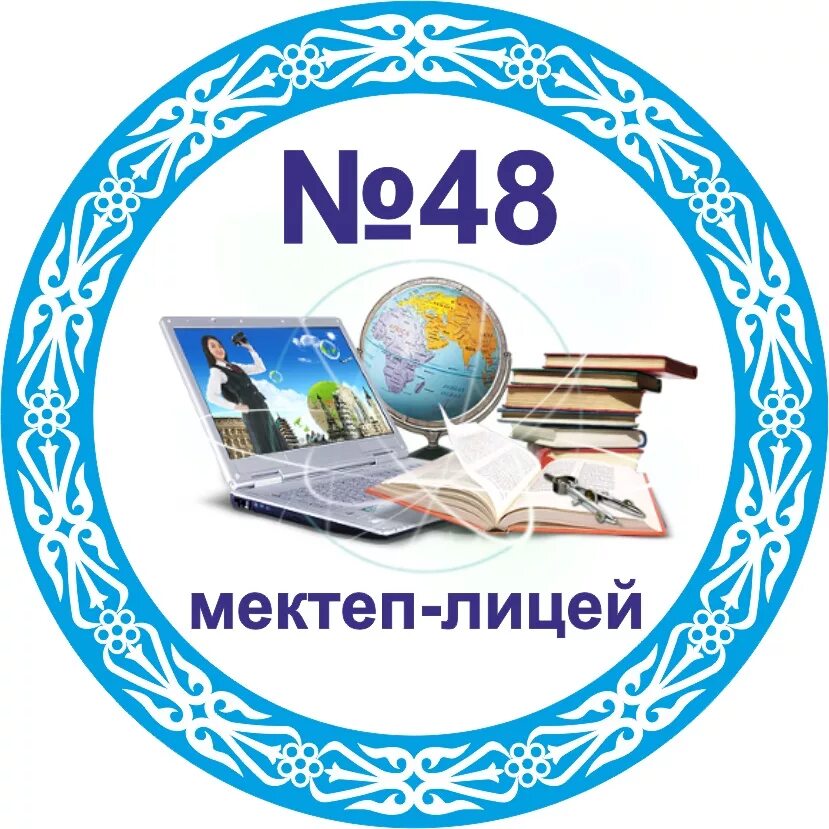 №48

мектеп-лицей